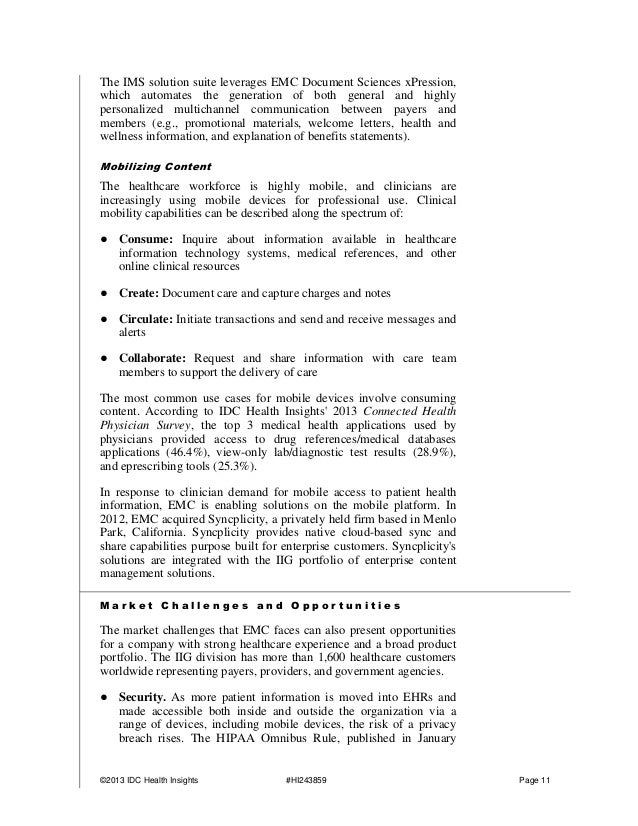 The IMS solution suite leverages EMC Document Sciences xPression, which automates the generation of both general and highly personalized multichannel communication between payers and members (e.g., promotional materials, welcome letters, health and wellness information, and explanation of benefits statements).

Mobilizing Content

The healthcare workforce is highly mobile, and clinicians are increasingly using mobile devices for professional use. Clinical mobility capabilities can be described along the spectrum of:

● Consume: Inquire about information available in healthcare information technology systems, medical references, and other online clinical resources

● Create: Document care and capture charges and notes

● Circulate: Initiate transactions and send and receive messages and alerts

● Collaborate: Request and share information with care team members to support the delivery of care

The most common use cases for mobile devices involve consuming content. According to IDC Health Insights' 2013 Connected Health Physician Survey, the top 3 medical health applications used by physicians provided access to drug references/medical databases applications (46.4%), view-only lab/diagnostic test results (28.9%), and eprescribing tools (25.3%).

In response to clinician demand for mobile access to patient health information, EMC is enabling solutions on the mobile platform. In 2012, EMC acquired Syncplicity, a privately held firm based in Menlo Park, California. Syncplicity provides native cloud-based sync and share capabilities purpose built for enterprise customers. Syncplicity's solutions are integrated with the IIG portfolio of enterprise content management solutions.

Market Challenges and Opportunities

The market challenges that EMC faces can also present opportunities for a company with strong healthcare experience and a broad product portfolio. The IIG division has more than 1,600 healthcare customers worldwide representing payers, providers, and government agencies.

● Security. As more patient information is moved into EHRs and made accessible both inside and outside the organization via a range of devices, including mobile devices, the risk of a privacy breach rises. The HIPAA Omnibus Rule, published in January

©2013 IDC Health Insights #HI243859 Page 11